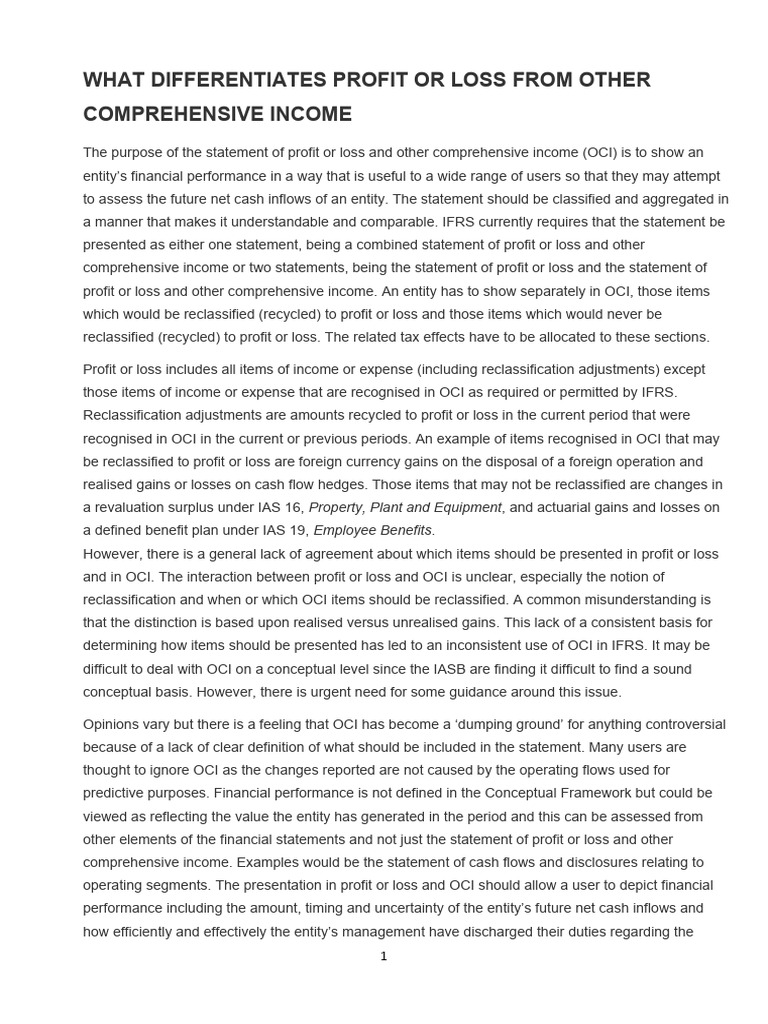 WHAT DIFFERENTIATES PROFIT OR LOSS FROM OTHER COMPREHENSIVE INCOME

The purpose of the statement of profit or loss and other comprehensive income (OCI) is to show an entity's financial performance in a way that is useful to a wide range of users so that they may attempt to assess the future net cash inflows of an entity. The statement should be classified and aggregated in a manner that makes it understandable and comparable. IFRS currently requires that the statement be presented as either one statement, being a combined statement of profit or loss and other comprehensive income or two statements, being the statement of profit or loss and the statement of profit or loss and other comprehensive income. An entity has to show separately in OCI, those items which would be reclassified (recycled) to profit or loss and those items which would never be reclassified (recycled) to profit or loss. The related tax effects have to be allocated to these sections.

Profit or loss includes all items of income or expense (including reclassification adjustments) except those items of income or expense that are recognised in OCI as required or permitted by IFRS. Reclassification adjustments are amounts recycled to profit or loss in the current period that were recognised in OCI in the current or previous periods. An example of items recognised in OCI that may be reclassified to profit or loss are foreign currency gains on the disposal of a foreign operation and realised gains or losses on cash flow hedges. Those items that may not be reclassified are changes in a revaluation surplus under IAS 16, Property, Plant and Equipment, and actuarial gains and losses on a defined benefit plan under IAS 19, Employee Benefits.
However, there is a general lack of agreement about which items should be presented in profit or loss and in OCI. The interaction between profit or loss and OCI is unclear, especially the notion of reclassification and when or which OCI items should be reclassified. A common misunderstanding is that the distinction is based upon realised versus unrealised gains. This lack of a consistent basis for determining how items should be presented has led to an inconsistent use of OCI in IFRS. It may be difficult to deal with OCI on a conceptual level since the IASB are finding it difficult to find a sound conceptual basis. However, there is urgent need for some guidance around this issue.

Opinions vary but there is a feeling that OCI has become a 'dumping ground' for anything controversial because of a lack of clear definition of what should be included in the statement. Many users are thought to ignore OCI as the changes reported are not caused by the operating flows used for predictive purposes. Financial performance is not defined in the Conceptual Framework but could be viewed as reflecting the value the entity has generated in the period and this can be assessed from other elements of the financial statements and not just the statement of profit or loss and other comprehensive income. Examples would be the statement of cash flows and disclosures relating to operating segments. The presentation in profit or loss and OCI should allow a user to depict financial performance including the amount, timing and uncertainty of the entity's future net cash inflows and how efficiently and effectively the entity's management have discharged their duties regarding the

1